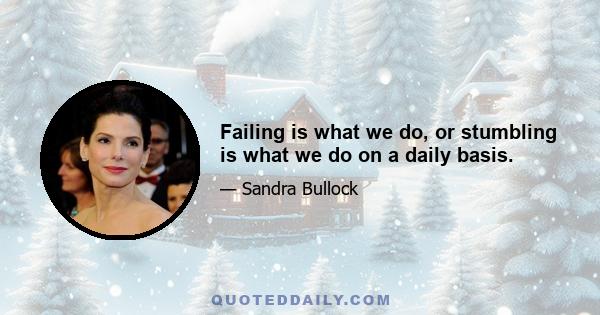 Failing is what we do, or stumbling is what we do on a daily basis.

— Sandra Bullock

QUOTEDDAILY.COM